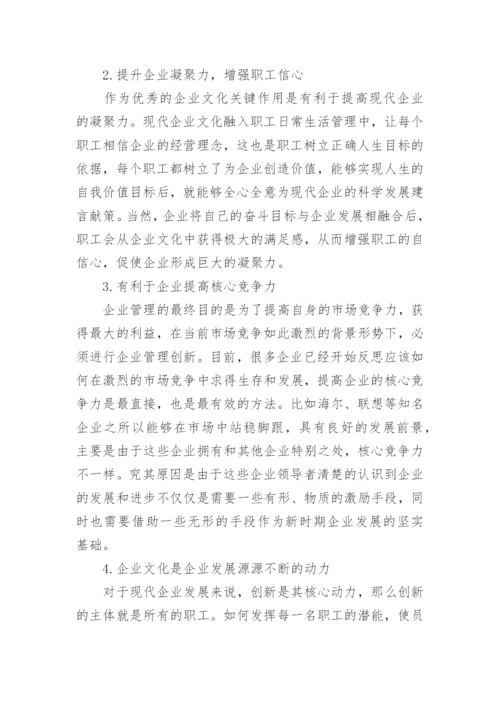 2.提升企业凝聚力，增强职工信心

作为优秀的企业文化关键作用是有利于提高现代企业的凝聚力。现代企业文化融入职工日常生活管理中，让每个职工相信企业的经营理念，这也是职工树立正确人生目标的依据，每个职工都树立了为企业创造价值，能够实现人生的自我价值目标后，就能够全心全意为现代企业的科学发展建言献策。当然，企业将自己的奋斗目标与企业发展相融合后，职工会从企业文化中获得极大的满足感，从而增强职工的自信心，促使企业形成巨大的凝聚力。

3.有利于企业提高核心竞争力

企业管理的最终目的是为了提高自身的市场竞争力，获得最大的利益，在当前市场竞争如此激烈的背景形势下，必须进行企业管理创新。目前，很多企业已经开始反思应该如何在激烈的市场竞争中求得生存和发展，提高企业的核心竞争力是最直接，也是最有效的方法。比如海尔、联想等知名企业之所以能够在市场中站稳脚跟，具有良好的发展前景，主要是由于这些企业拥有和其他企业特别之处，核心竞争力不一样。究其原因是由于这些企业领导者清楚的认识到企业的发展和进步不仅仅是需要一些有形、物质的激励手段，同时也需要借助一些无形的手段作为新时期企业发展的坚实基础。

4.企业文化是企业发展源源不断的动力

对于现代企业发展来说，创新是其核心动力，那么创新的主体就是所有的职工。如何发挥每一名职工的潜能，使员